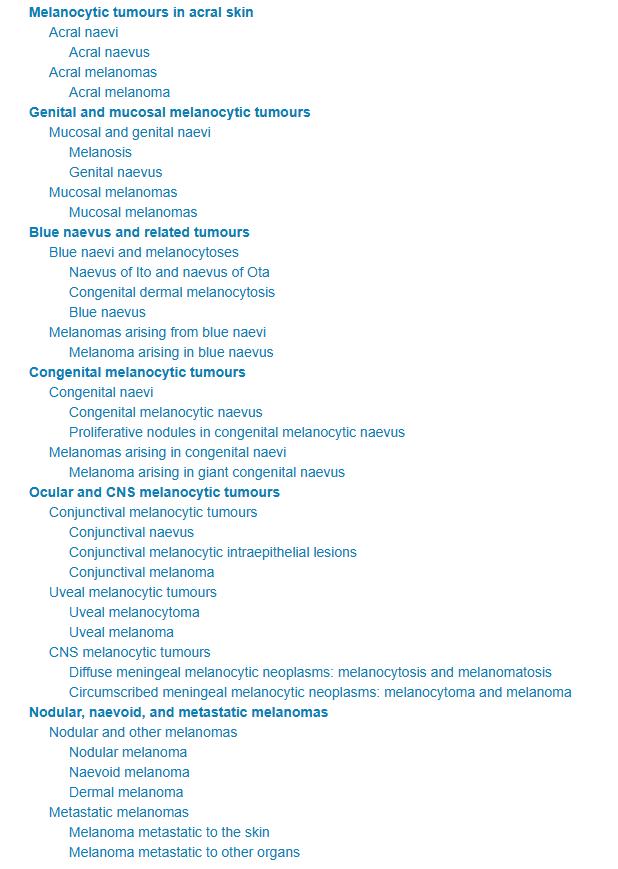 Melanocytic tumours in acral skin
Acral naevi
Acral naevus
Acral melanomas
Acral melanoma
Genital and mucosal melanocytic tumours
Mucosal and genital naevi
Melanosis
Genital naevus
Mucosal melanomas
Mucosal melanomas
Blue naevus and related tumours
Blue naevi and melanocytoses
Naevus of Ito and naevus of Ota
Congenital dermal melanocytosis
Blue naevus
Melanomas arising from blue naevi
Melanoma arising in blue naevus
Congenital melanocytic tumours
Congenital naevi
Congenital melanocytic naevus
Proliferative nodules in congenital melanocytic naevus
Melanomas arising in congenital naevi
Melanoma arising in giant congenital naevus
Ocular and CNS melanocytic tumours
Conjunctival melanocytic tumours
Conjunctival naevus
Conjunctival melanocytic intraepithelial lesions
Conjunctival melanoma
Uveal melanocytic tumours
Uveal melanocytoma
Uveal melanoma
CNS melanocytic tumours
Diffuse meningeal melanocytic neoplasms: melanocytosis and melanomatosis
Circumscribed meningeal melanocytic neoplasms: melanocytoma and melanoma
Nodular, naevoid, and metastatic melanomas
Nodular and other melanomas
Nodular melanoma
Naevoid melanoma
Dermal melanoma
Metastatic melanomas
Melanoma metastatic to the skin
Melanoma metastatic to other organs